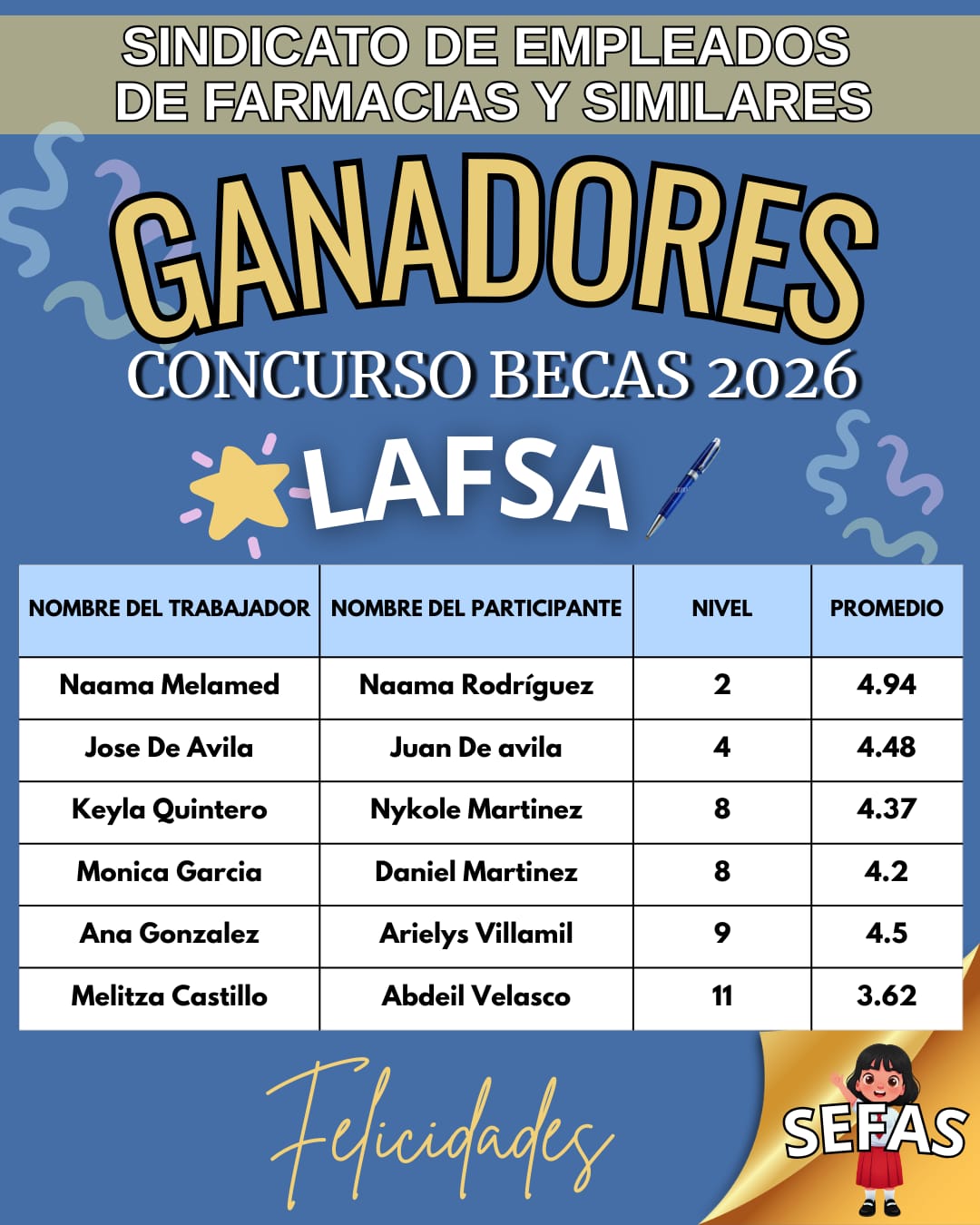 SINDICATO DE EMPLEADOS DE FARMACIAS Y SIMILARES

GANADORES

CONCURSO BECAS 2026

LAFSA

| NOMBRE DEL TRABAJADOR | NOMBRE DEL PARTICIPANTE | NIVEL | PROMEDIO |
|---|---|---|---|
| Naama Melamed | Naama Rodríguez | 2 | 4.94 |
| Jose De Avila | Juan De avila | 4 | 4.48 |
| Keyla Quintero | Nykole Martinez | 8 | 4.37 |
| Monica Garcia | Daniel Martinez | 8 | 4.2 |
| Ana Gonzalez | Arielys Villamil | 9 | 4.5 |
| Melitza Castillo | Abdeil Velasco | 11 | 3.62 |

Felicidades

SEFAS